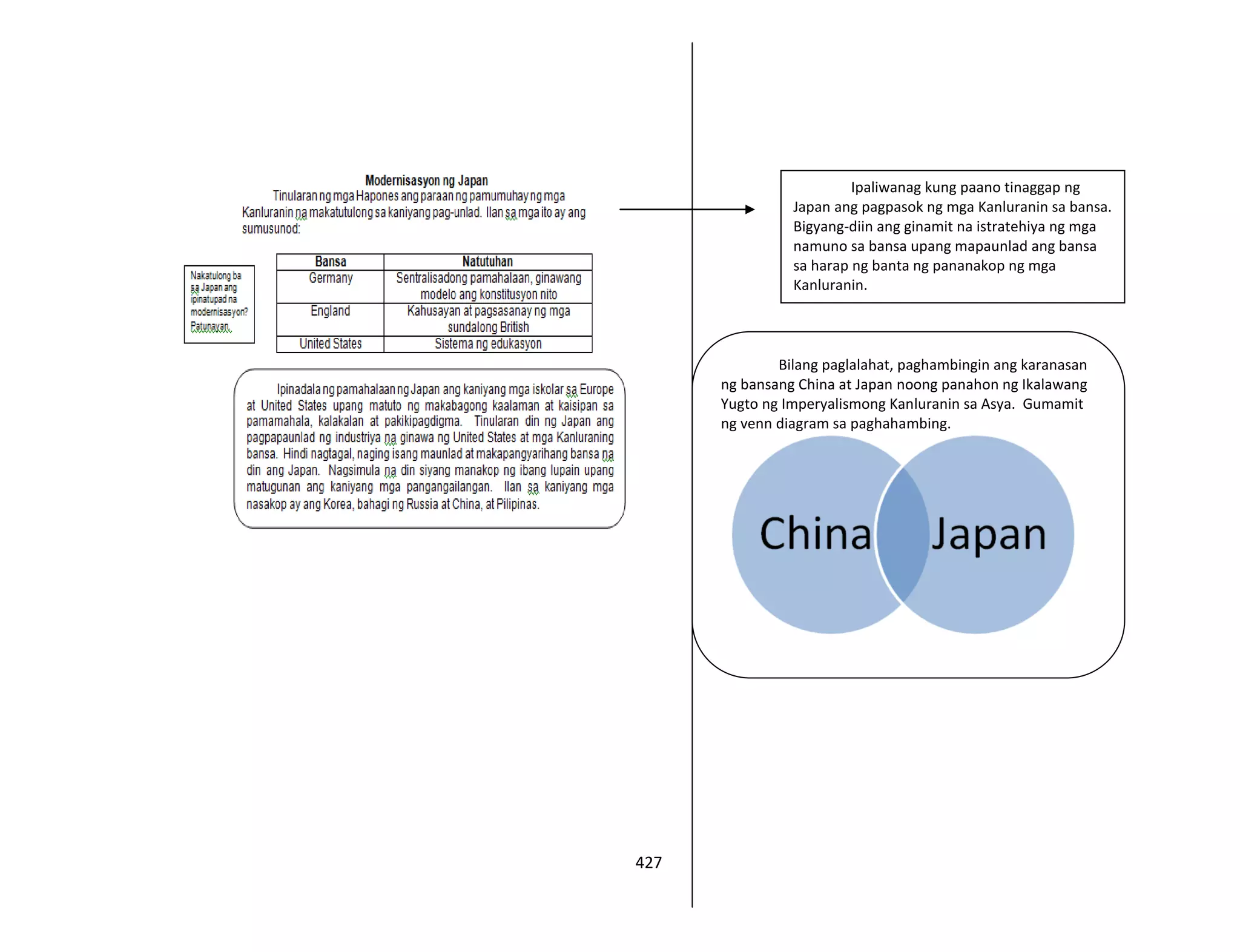 Modernisasyon ng Japan

Tinularan ng mga Hapones ang paraan ng pamumuhay ng mga Kanluranin na makatutulong sa kaniyang pag-unlad. Ilan sa mga ito ay ang sumusunod:

Nakatulong ba sa Japan ang ipinatupad na modernisasyon? Patunayan.

| Bansa | Natutuhan |
|---|---|
| Germany | Sentralisadong pamahalaan, ginawang modelo ang konstitusyon nito |
| England | Kahusayan at pagsasanay ng mga sundalong British |
| United States | Sistema ng edukasyon |

Ipinadala ng pamahalaan ng Japan ang kaniyang mga iskolar sa Europe at United States upang matuto ng makabagong kaalaman at kaisipan sa pamamahala, kalakalan at pakikipagdigma. Tinularan din ng Japan ang pagpapaunlad ng industriya na ginawa ng United States at mga Kanluraning bansa. Hindi nagtagal, naging isang maunlad at makapangyarihang bansa na din ang Japan. Nagsimula na din siyang manakop ng ibang lupain upang matugunan ang kaniyang mga pangangailangan. Ilan sa kaniyang mga nasakop ay ang Korea, bahagi ng Russia at China, at Pilipinas.

Ipaliwanag kung paano tinaggap ng Japan ang pagpasok ng mga Kanluranin sa bansa. Bigyang-diin ang ginamit na istratehiya ng mga namuno sa bansa upang mapaunlad ang bansa sa harap ng banta ng pananakop ng mga Kanluranin.

Bilang paglalahat, paghambingin ang karanasan ng bansang China at Japan noong panahon ng Ikalawang Yugto ng Imperyalismong Kanluranin sa Asya. Gumamit ng venn diagram sa paghahambing.

China

Japan

427